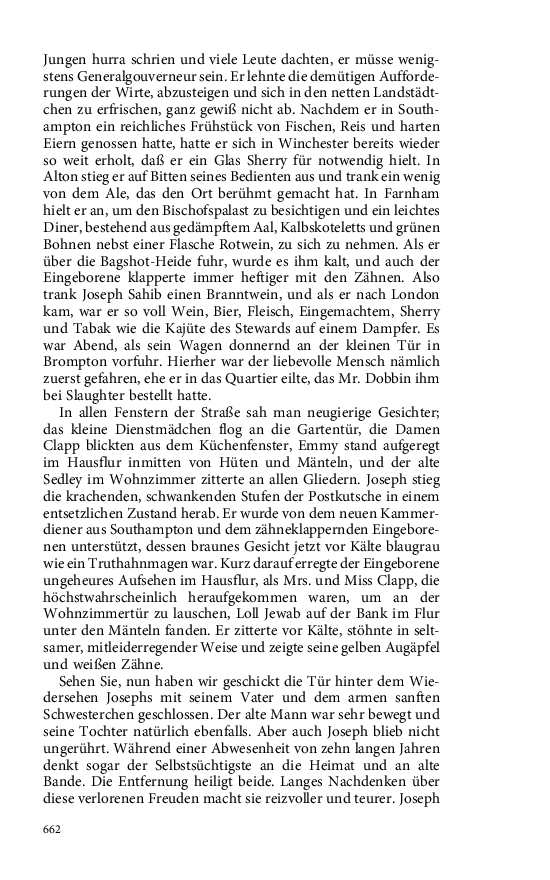 Jungen hurra schrien und viele Leute dachten, er müsse wenigstens Generalgouverneur sein. Er lehnte die demütigen Aufforderungen der Wirte, abzusteigen und sich in den netten Landstädtchen zu erfrischen, ganz gewiß nicht ab. Nachdem er in Southampton ein reichliches Frühstück von Fischen, Reis und harten Eiern genossen hatte, hatte er sich in Winchester bereits wieder so weit erholt, daß er ein Glas Sherry für notwendig hielt. In Alton stieg er auf Bitten seines Bedienten aus und trank ein wenig von dem Ale, das den Ort berühmt gemacht hat. In Farnham hielt er an, um den Bischofspalast zu besichtigen und ein leichtes Diner, bestehend aus gedämpftem Aal, Kalbskoteletts und grünen Bohnen nebst einer Flasche Rotwein, zu sich zu nehmen. Als er über die Bagshot-Heide fuhr, wurde es ihm kalt, und auch der Eingeborene klapperte immer heftiger mit den Zähnen. Also trank Joseph Sahib einen Branntwein, und als er nach London kam, war er so voll Wein, Bier, Fleisch, Eingemachtem, Sherry und Tabak wie die Kajüte des Stewards auf einem Dampfer. Es war Abend, als sein Wagen donnernd an der kleinen Tür in Brompton vorfuhr. Hierher war der liebevolle Mensch nämlich zuerst gefahren, ehe er in das Quartier eilte, das Mr. Dobbin ihm bei Slaughter bestellt hatte.

In allen Fenstern der Straße sah man neugierige Gesichter; das kleine Dienstmädchen flog an die Gartentür, die Damen Clapp blickten aus dem Küchenfenster, Emmy stand aufgeregt im Hausflur inmitten von Hüten und Mänteln, und der alte Sedley im Wohnzimmer zitterte an allen Gliedern. Joseph stieg die krachenden, schwankenden Stufen der Postkutsche in einem entsetzlichen Zustand herab. Er wurde von dem neuen Kammerdiener aus Southampton und dem zähneklappernden Eingeborenen unterstützt, dessen braunes Gesicht jetzt vor Kälte blaugrau wie ein Truthahnmagen war. Kurz darauf erregte der Eingeborene ungeheures Aufsehen im Hausflur, als Mrs. und Miss Clapp, die höchstwahrscheinlich heraufgekommen waren, um an der Wohnzimmertür zu lauschen, Loll Jewab auf der Bank im Flur unter den Mänteln fanden. Er zitterte vor Kälte, stöhnte in seltsamer, mitleiderregender Weise und zeigte seine gelben Augäpfel und weißen Zähne.

Sehen Sie, nun haben wir geschickt die Tür hinter dem Wiedersehen Josephs mit seinem Vater und dem armen sanften Schwesterchen geschlossen. Der alte Mann war sehr bewegt und seine Tochter natürlich ebenfalls. Aber auch Joseph blieb nicht ungerührt. Während einer Abwesenheit von zehn langen Jahren denkt sogar der Selbstsüchtigste an die Heimat und an alte Bande. Die Entfernung heiligt beide. Langes Nachdenken über diese verlorenen Freuden macht sie reizvoller und teurer. Joseph

662